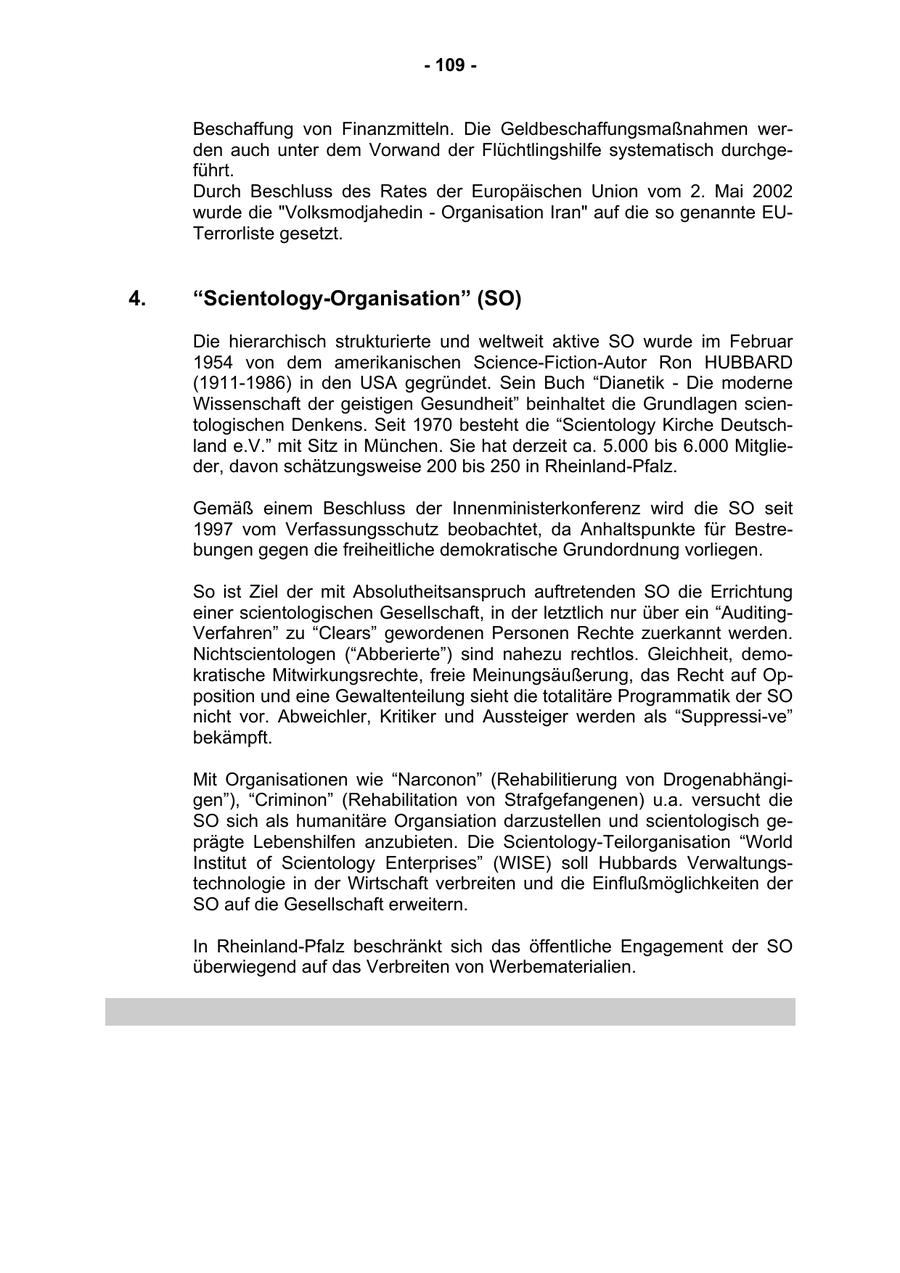 - 109 -

Beschaffung von Finanzmitteln. Die Geldbeschaffungsmaßnahmen werden auch unter dem Vorwand der Flüchtlingshilfe systematisch durchgeführt.
Durch Beschluss des Rates der Europäischen Union vom 2. Mai 2002 wurde die "Volksmodjahedin - Organisation Iran" auf die so genannte EU-Terrorliste gesetzt.

4. “Scientology-Organisation” (SO)

Die hierarchisch strukturierte und weltweit aktive SO wurde im Februar 1954 von dem amerikanischen Science-Fiction-Autor Ron HUBBARD (1911-1986) in den USA gegründet. Sein Buch “Dianetik - Die moderne Wissenschaft der geistigen Gesundheit” beinhaltet die Grundlagen scientologischen Denkens. Seit 1970 besteht die “Scientology Kirche Deutschland e.V.” mit Sitz in München. Sie hat derzeit ca. 5.000 bis 6.000 Mitglieder, davon schätzungsweise 200 bis 250 in Rheinland-Pfalz.

Gemäß einem Beschluss der Innenministerkonferenz wird die SO seit 1997 vom Verfassungsschutz beobachtet, da Anhaltspunkte für Bestrebungen gegen die freiheitliche demokratische Grundordnung vorliegen.

So ist Ziel der mit Absolutheitsanspruch auftretenden SO die Errichtung einer scientologischen Gesellschaft, in der letztlich nur über ein “Auditing-Verfahren” zu “Clears” gewordenen Personen Rechte zuerkannt werden. Nichtscientologen (“Abberierte”) sind nahezu rechtlos. Gleichheit, demokratische Mitwirkungsrechte, freie Meinungsäußerung, das Recht auf Opposition und eine Gewaltenteilung sieht die totalitäre Programmatik der SO nicht vor. Abweichler, Kritiker und Aussteiger werden als “Suppressi-ve” bekämpft.

Mit Organisationen wie “Narconon” (Rehabilitierung von Drogenabhängigen”), “Criminon” (Rehabilitation von Strafgefangenen) u.a. versucht die SO sich als humanitäre Organsiation darzustellen und scientologisch geprägte Lebenshilfen anzubieten. Die Scientology-Teilorganisation “World Institut of Scientology Enterprises” (WISE) soll Hubbards Verwaltungstechnologie in der Wirtschaft verbreiten und die Einflußmöglichkeiten der SO auf die Gesellschaft erweitern.

In Rheinland-Pfalz beschränkt sich das öffentliche Engagement der SO überwiegend auf das Verbreiten von Werbematerialien.